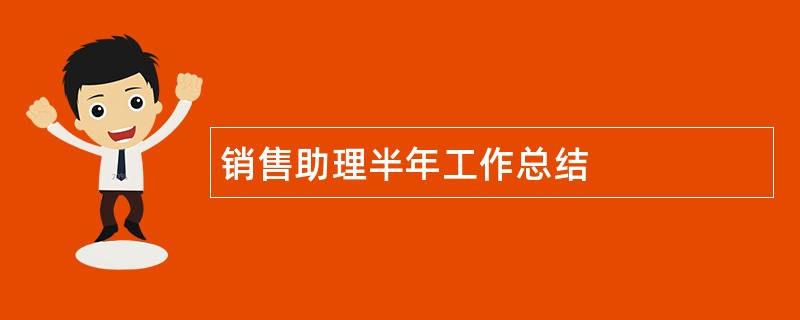 销售助理半年工作总结